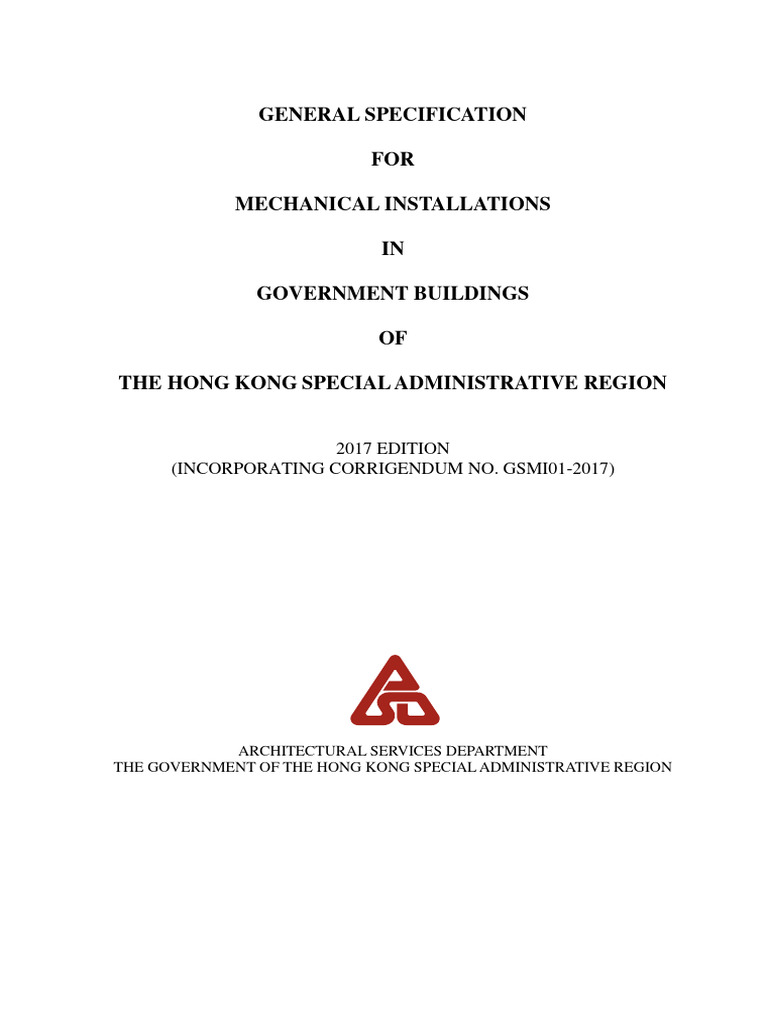 GENERAL SPECIFICATION

FOR

MECHANICAL INSTALLATIONS

IN

GOVERNMENT BUILDINGS

OF

THE HONG KONG SPECIAL ADMINISTRATIVE REGION

2017 EDITION
(INCORPORATING CORRIGENDUM NO. GSMI01-2017)

ARCHITECTURAL SERVICES DEPARTMENT
THE GOVERNMENT OF THE HONG KONG SPECIAL ADMINISTRATIVE REGION